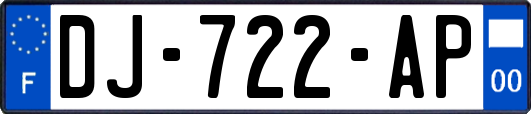 F
DJ-722-AP
00